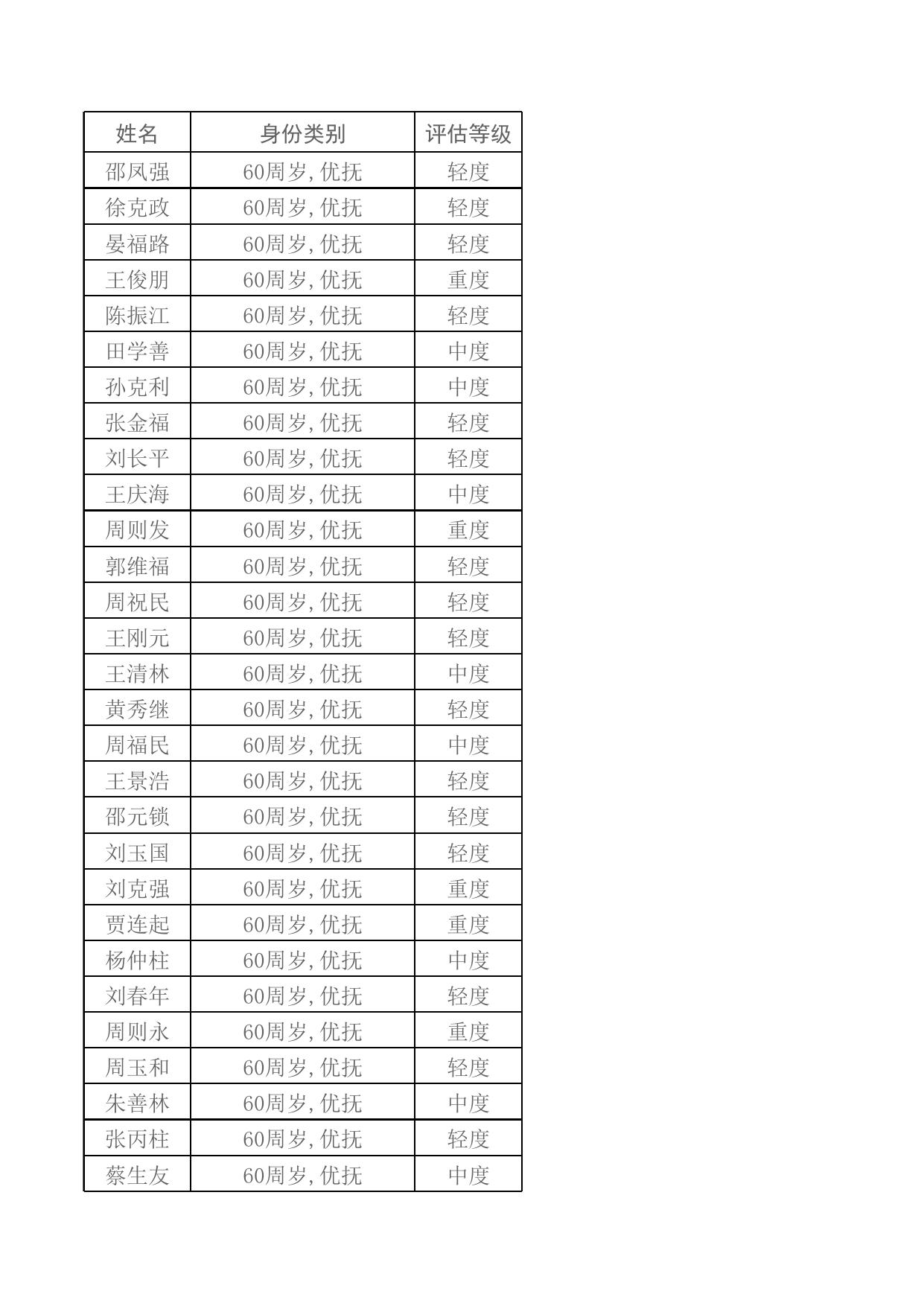 | 姓名 | 身份类别 | 评估等级 |
|---|---|---|
| 邵凤强 | 60周岁,优抚 | 轻度 |
| 徐克政 | 60周岁,优抚 | 轻度 |
| 晏福路 | 60周岁,优抚 | 轻度 |
| 王俊朋 | 60周岁,优抚 | 重度 |
| 陈振江 | 60周岁,优抚 | 轻度 |
| 田学善 | 60周岁,优抚 | 中度 |
| 孙克利 | 60周岁,优抚 | 中度 |
| 张金福 | 60周岁,优抚 | 轻度 |
| 刘长平 | 60周岁,优抚 | 轻度 |
| 王庆海 | 60周岁,优抚 | 中度 |
| 周则发 | 60周岁,优抚 | 重度 |
| 郭维福 | 60周岁,优抚 | 轻度 |
| 周祝民 | 60周岁,优抚 | 轻度 |
| 王刚元 | 60周岁,优抚 | 轻度 |
| 王清林 | 60周岁,优抚 | 中度 |
| 黄秀继 | 60周岁,优抚 | 轻度 |
| 周福民 | 60周岁,优抚 | 中度 |
| 王景浩 | 60周岁,优抚 | 轻度 |
| 邵元锁 | 60周岁,优抚 | 轻度 |
| 刘玉国 | 60周岁,优抚 | 轻度 |
| 刘克强 | 60周岁,优抚 | 重度 |
| 贾连起 | 60周岁,优抚 | 重度 |
| 杨仲柱 | 60周岁,优抚 | 中度 |
| 刘春年 | 60周岁,优抚 | 轻度 |
| 周则永 | 60周岁,优抚 | 重度 |
| 周玉和 | 60周岁,优抚 | 轻度 |
| 朱善林 | 60周岁,优抚 | 中度 |
| 张丙柱 | 60周岁,优抚 | 轻度 |
| 蔡生友 | 60周岁,优抚 | 中度 |